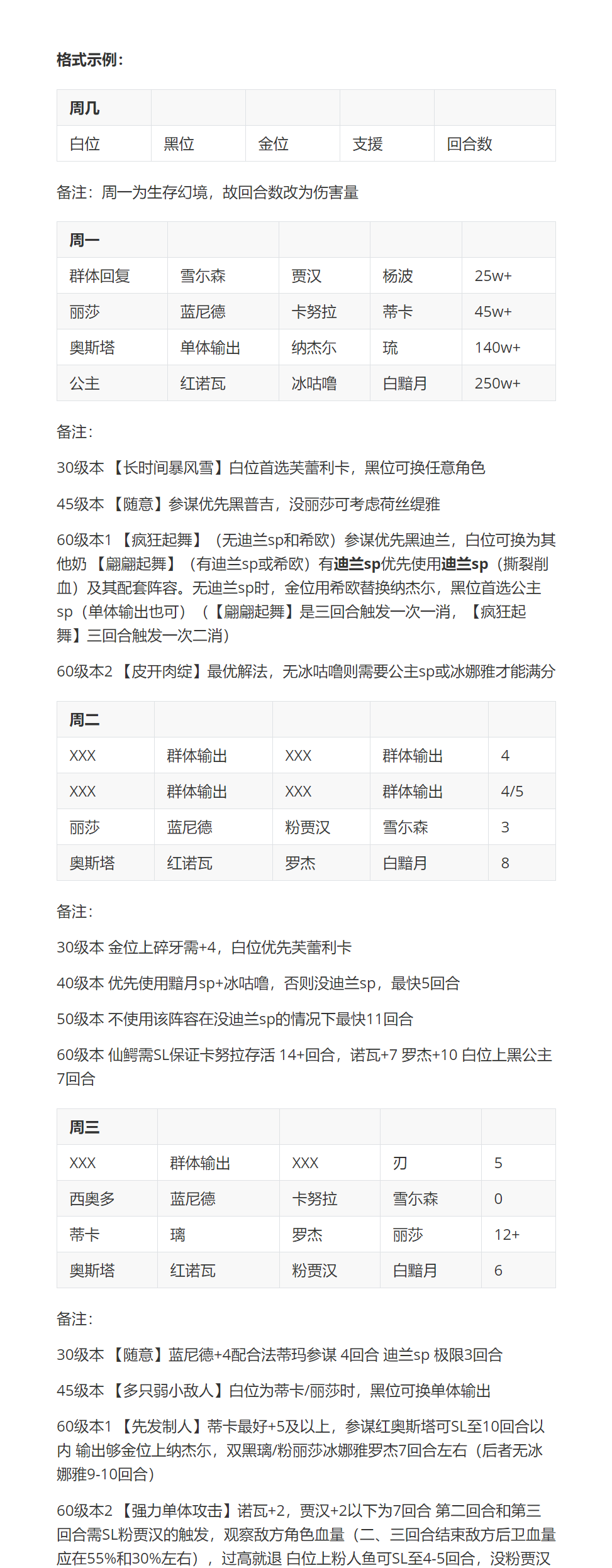 格式示例：

| 周几 | | | | |
|---|---|---|---|---|
| 白位 | 黑位 | 金位 | 支援 | 回合数 |

备注：周一为生存幻境，故回合数改为伤害量

| 周一 | | | | |
|---|---|---|---|---|
| 群体回复 | 雪尔森 | 贾汉 | 杨波 | 25w+ |
| 丽莎 | 蓝尼德 | 卡努拉 | 蒂卡 | 45w+ |
| 奥斯塔 | 单体输出 | 纳杰尔 | 琉 | 140w+ |
| 公主 | 红诺瓦 | 冰咕噜 | 白黯月 | 250w+ |

备注：

30级本 【长时间暴风雪】白位首选芙蕾利卡，黑位可换任意角色

45级本 【随意】参谋优先黑普吉，没丽莎可考虑荷丝缇雅

60级本1 【疯狂起舞】（无迪兰sp和希欧）参谋优先黑迪兰，白位可换为其他奶 【翩翩起舞】（有迪兰sp或希欧）有迪兰sp优先使用迪兰sp（撕裂削血）及其配套阵容。无迪兰sp时，金位用希欧替换纳杰尔，黑位首选公主sp（单体输出也可）（【翩翩起舞】是三回合触发一次一消，【疯狂起舞】三回合触发一次二消）

60级本2 【皮开肉绽】最优解法，无冰咕噜则需要公主sp或冰娜雅才能满分

| 周二 | | | | |
|---|---|---|---|---|
| XXX | 群体输出 | XXX | 群体输出 | 4 |
| XXX | 群体输出 | XXX | 群体输出 | 4/5 |
| 丽莎 | 蓝尼德 | 粉贾汉 | 雪尔森 | 3 |
| 奥斯塔 | 红诺瓦 | 罗杰 | 白黯月 | 8 |

备注：

30级本 金位上碎牙需+4，白位优先芙蕾利卡

40级本 优先使用黯月sp+冰咕噜，否则没迪兰sp，最快5回合

50级本 不使用该阵容在没迪兰sp的情况下最快11回合

60级本 仙鳄需SL保证卡努拉存活 14+回合，诺瓦+7 罗杰+10 白位上黑公主7回合

| 周三 | | | | |
|---|---|---|---|---|
| XXX | 群体输出 | XXX | 刃 | 5 |
| 西奥多 | 蓝尼德 | 卡努拉 | 雪尔森 | 0 |
| 蒂卡 | 璃 | 罗杰 | 丽莎 | 12+ |
| 奥斯塔 | 红诺瓦 | 粉贾汉 | 白黯月 | 6 |

备注：

30级本 【随意】蓝尼德+4配合法蒂玛参谋 4回合 迪兰sp 极限3回合

45级本 【多只弱小敌人】白位为蒂卡/丽莎时，黑位可换单体输出

60级本1 【先发制人】蒂卡最好+5及以上，参谋红奥斯塔可SL至10回合以内 输出够金位上纳杰尔，双黑璃/粉丽莎冰娜雅罗杰7回合左右（后者无冰娜雅9-10回合）

60级本2 【强力单体攻击】诺瓦+2，贾汉+2以下为7回合 第二回合和第三回合需SL粉贾汉的触发，观察敌方角色血量（二、三回合结束敌方后卫血量应在55%和30%左右），过高就退 白位上粉人鱼可SL至4-5回合，没粉贾汉